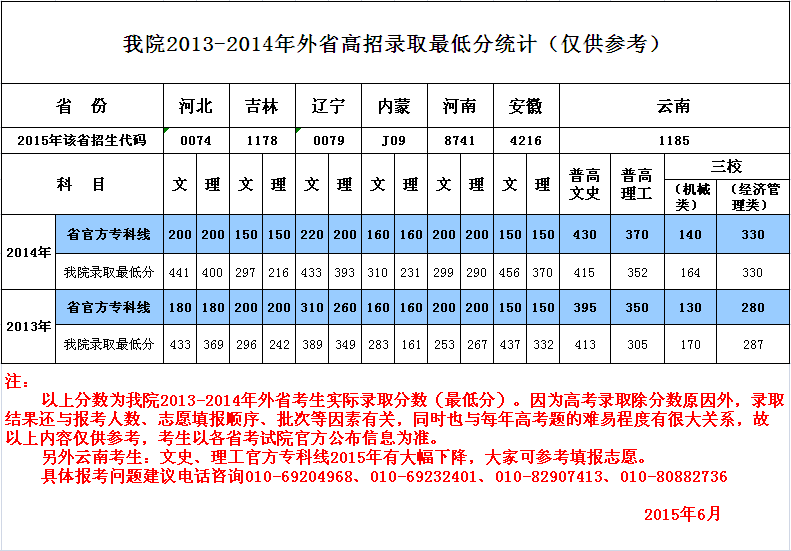 我院2013-2014年外省高招录取最低分统计（仅供参考）

| 省 份 | | 河北 | | 吉林 | | 辽宁 | | 内蒙 | | 河南 | | 安徽 | | 云南 | | | |
|---|---|---|---|---|---|---|---|---|---|---|---|---|---|---|---|---|---|
| 2015年该省招生代码 | | 0074 | | 1178 | | 0079 | | J09 | | 8741 | | 4216 | | 1185 | | | |
| 科 目 | | 文 | 理 | 文 | 理 | 文 | 理 | 文 | 理 | 文 | 理 | 文 | 理 | 普高文史 | 普高理工 | 三校（机械类） | 三校（经济管理类） |
| 2014年 | 省官方专科线 | 200 | 200 | 150 | 150 | 220 | 200 | 160 | 160 | 200 | 200 | 150 | 150 | 430 | 370 | 140 | 330 |
| 2014年 | 我院录取最低分 | 441 | 400 | 297 | 216 | 433 | 393 | 310 | 231 | 299 | 290 | 456 | 370 | 415 | 352 | 164 | 330 |
| 2013年 | 省官方专科线 | 180 | 180 | 200 | 200 | 310 | 260 | 160 | 160 | 200 | 200 | 150 | 150 | 395 | 350 | 130 | 280 |
| 2013年 | 我院录取最低分 | 433 | 369 | 296 | 242 | 389 | 349 | 283 | 161 | 253 | 267 | 437 | 332 | 413 | 305 | 170 | 287 |

注：
以上分数为我院2013-2014年外省考生实际录取分数（最低分）。因为高考录取除分数原因外，录取结果还与报考人数、志愿填报顺序、批次等因素有关，同时也与每年高考题的难易程度有很大关系，故以上内容仅供参考，考生以各省考试院官方公布信息为准。
另外云南考生：文史、理工官方专科线2015年有大幅下降，大家可参考填报志愿。
具体报考问题建议电话咨询010-69204968、010-69232401、010-82907413、010-80882736

2015年6月